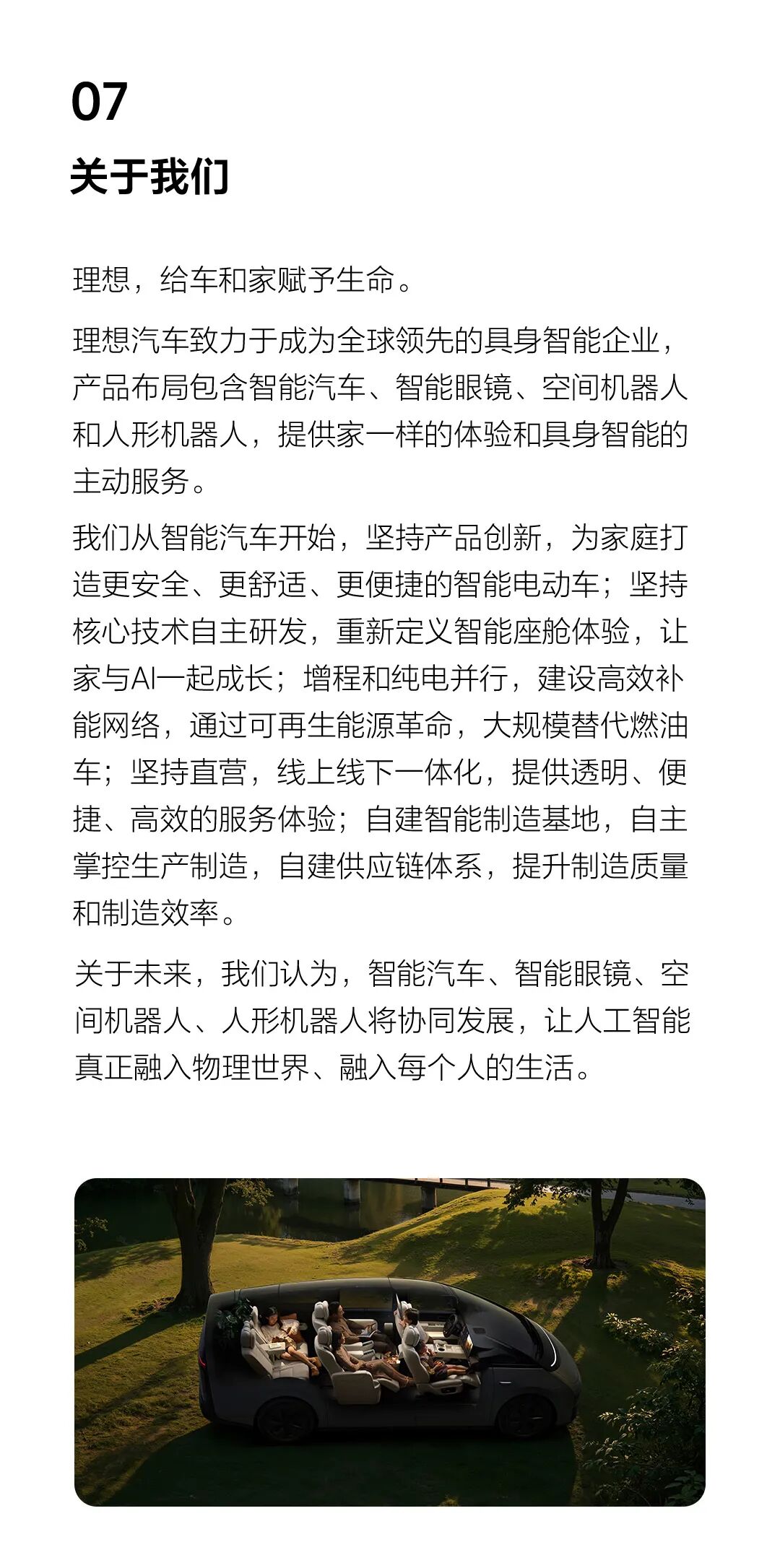 07
关于我们

理想，给车和家赋予生命。

理想汽车致力于成为全球领先的具身智能企业，产品布局包含智能汽车、智能眼镜、空间机器人和人形机器人，提供家一样的体验和具身智能的主动服务。

我们从智能汽车开始，坚持产品创新，为家庭打造更安全、更舒适、更便捷的智能电动车；坚持核心技术自主研发，重新定义智能座舱体验，让家与AI一起成长；增程和纯电并行，建设高效补能网络，通过可再生能源革命，大规模替代燃油车；坚持直营，线上线下一体化，提供透明、便捷、高效的服务体验；自建智能制造基地，自主掌控生产制造，自建供应链体系，提升制造质量和制造效率。

关于未来，我们认为，智能汽车、智能眼镜、空间机器人、人形机器人将协同发展，让人工智能真正融入物理世界、融入每个人的生活。